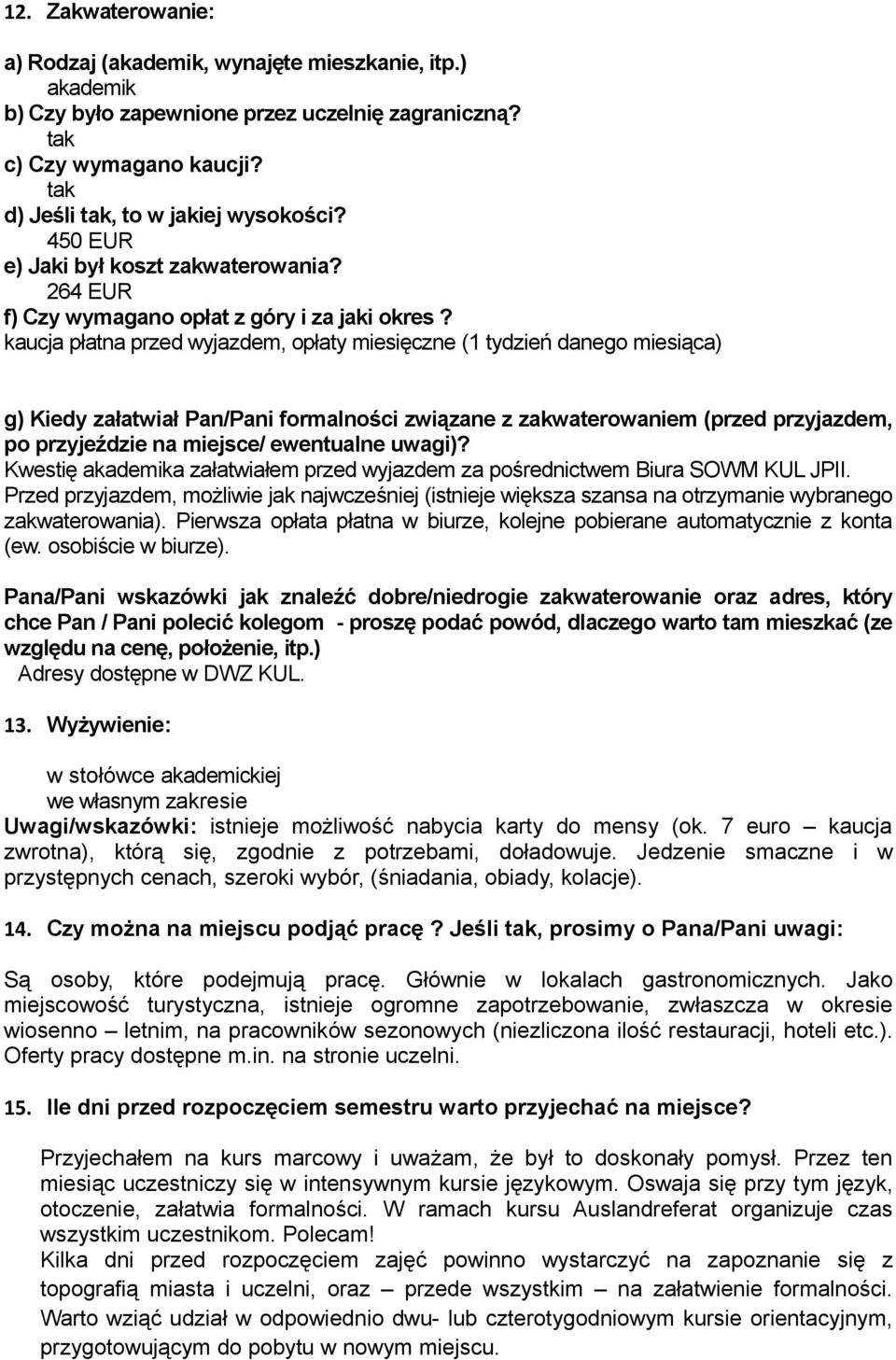 12. Zakwaterowanie:

a) Rodzaj (akademik, wynajęte mieszkanie, itp.)
akademik
b) Czy było zapewnione przez uczelnię zagraniczną?
tak
c) Czy wymagano kaucji?
tak
d) Jeśli tak, to w jakiej wysokości?
450 EUR
e) Jaki był koszt zakwaterowania?
264 EUR
f) Czy wymagano opłat z góry i za jaki okres ?
kaucja płatna przed wyjazdem, opłaty miesięczne (1 tydzień danego miesiąca)

g) Kiedy załatwiał Pan/Pani formalności związane z zakwaterowaniem (przed przyjazdem, po przyjeździe na miejsce/ ewentualne uwagi)?
Kwestię akademika załatwiałem przed wyjazdem za pośrednictwem Biura SOWM KUL JPII. Przed przyjazdem, możliwie jak najwcześniej (istnieje większa szansa na otrzymanie wybranego zakwaterowania). Pierwsza opłata płatna w biurze, kolejne pobierane automatycznie z konta (ew. osobiście w biurze).

Pana/Pani wskazówki jak znaleźć dobre/niedrogie zakwaterowanie oraz adres, który chce Pan / Pani polecić kolegom - proszę podać powód, dlaczego warto tam mieszkać (ze względu na cenę, położenie, itp.)
Adresy dostępne w DWZ KUL.

13. Wyżywienie:

w stołówce akademickiej
we własnym zakresie
Uwagi/wskazówki: istnieje możliwość nabycia karty do mensy (ok. 7 euro – kaucja zwrotna), którą się, zgodnie z potrzebami, doładowuje. Jedzenie smaczne i w przystępnych cenach, szeroki wybór, (śniadania, obiady, kolacje).

14. Czy można na miejscu podjąć pracę? Jeśli tak, prosimy o Pana/Pani uwagi:

Są osoby, które podejmują pracę. Głównie w lokalach gastronomicznych. Jako miejscowość turystyczna, istnieje ogromne zapotrzebowanie, zwłaszcza w okresie wiosenno – letnim, na pracowników sezonowych (niezliczona ilość restauracji, hoteli etc.). Oferty pracy dostępne m.in. na stronie uczelni.

15. Ile dni przed rozpoczęciem semestru warto przyjechać na miejsce?

Przyjechałem na kurs marcowy i uważam, że był to doskonały pomysł. Przez ten miesiąc uczestniczy się w intensywnym kursie językowym. Oswaja się przy tym język, otoczenie, załatwia formalności. W ramach kursu Auslandreferat organizuje czas wszystkim uczestnikom. Polecam!
Kilka dni przed rozpoczęciem zajęć powinno wystarczyć na zapoznanie się z topografią miasta i uczelni, oraz – przede wszystkim – na załatwienie formalności. Warto wziąć udział w odpowiednio dwu- lub czterotygodniowym kursie orientacyjnym, przygotowującym do pobytu w nowym miejscu.